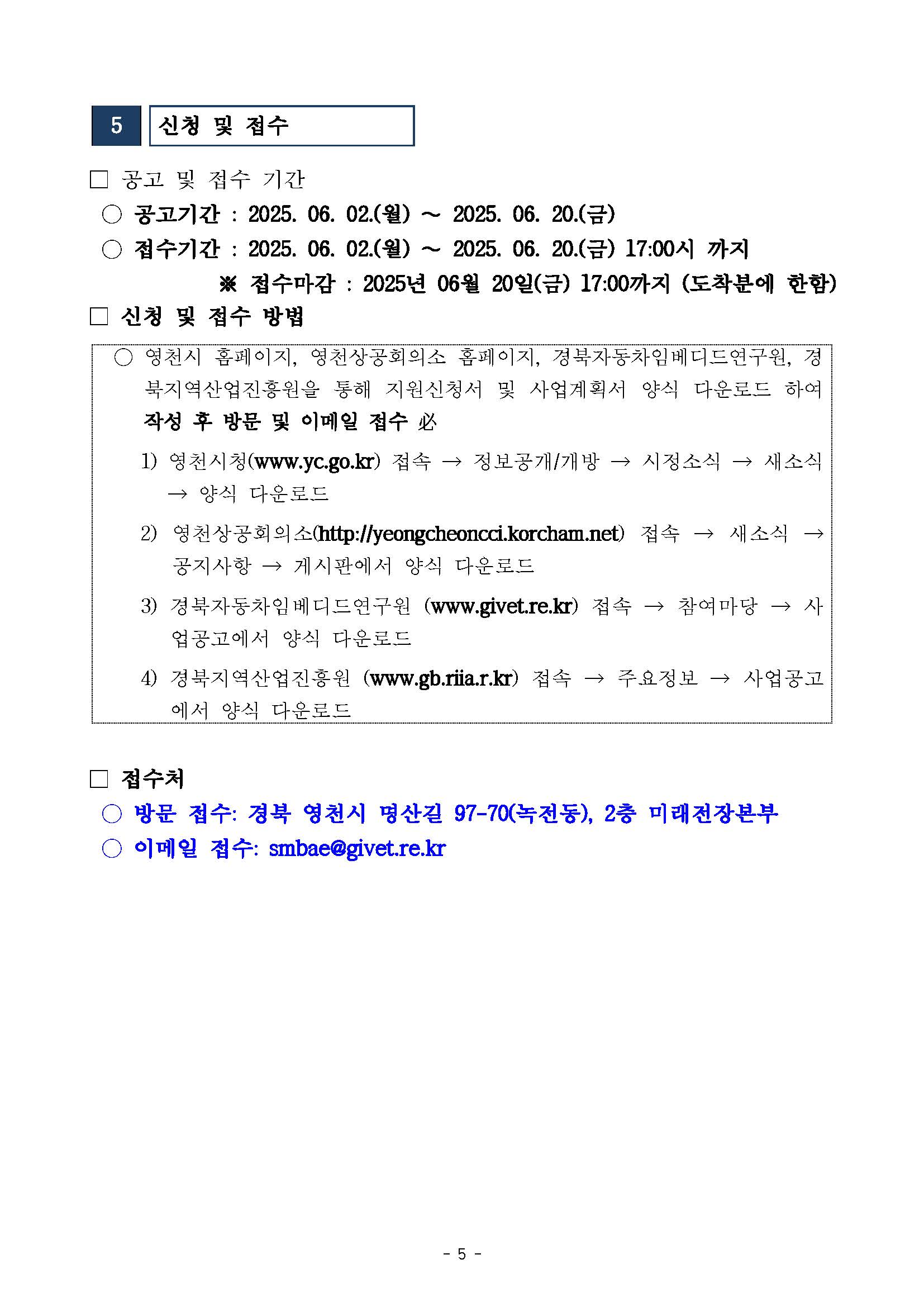 5 신청 및 접수

□ 공고 및 접수 기간
○ 공고기간 : 2025. 06. 02.(월) ~ 2025. 06. 20.(금)
○ 접수기간 : 2025. 06. 02.(월) ~ 2025. 06. 20.(금) 17:00시 까지
※ 접수마감 : 2025년 06월 20일(금) 17:00까지 (도착분에 한함)

□ 신청 및 접수 방법

○ 영천시 홈페이지, 영천상공회의소 홈페이지, 경북자동차임베디드연구원, 경북지역산업진흥원을 통해 지원신청서 및 사업계획서 양식 다운로드 하여 작성 후 방문 및 이메일 접수 必

1) 영천시청(www.yc.go.kr) 접속 → 정보공개/개방 → 시정소식 → 새소식 → 양식 다운로드

2) 영천상공회의소(http://yeongcheoncci.korcham.net) 접속 → 새소식 → 공지사항 → 게시판에서 양식 다운로드

3) 경북자동차임베디드연구원 (www.givet.re.kr) 접속 → 참여마당 → 사업공고에서 양식 다운로드

4) 경북지역산업진흥원 (www.gb.riia.r.kr) 접속 → 주요정보 → 사업공고에서 양식 다운로드

□ 접수처
○ 방문 접수: 경북 영천시 명산길 97-70(녹전동), 2층 미래전장본부
○ 이메일 접수: smbae@givet.re.kr

- 5 -